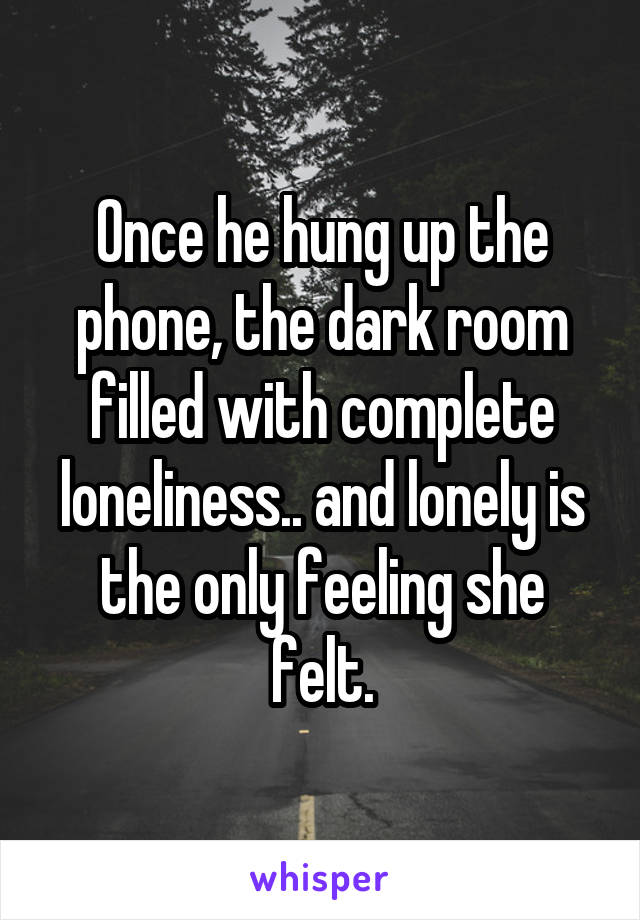 Once he hung up the phone, the dark room filled with complete loneliness.. and lonely is the only feeling she felt.

whisper